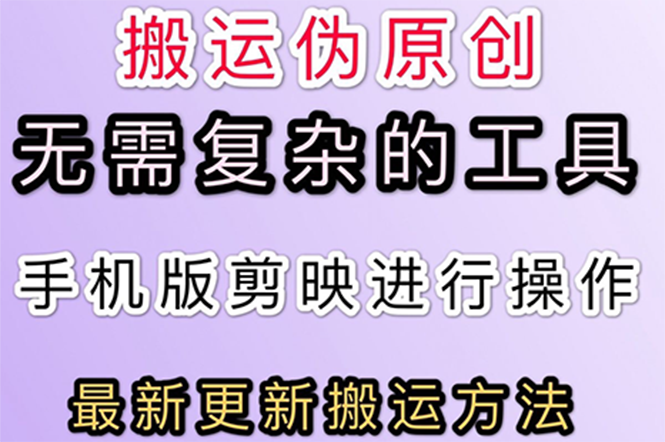 搬运伪原创

无需复杂的工具

手机版剪映进行操作

最新更新搬运方法